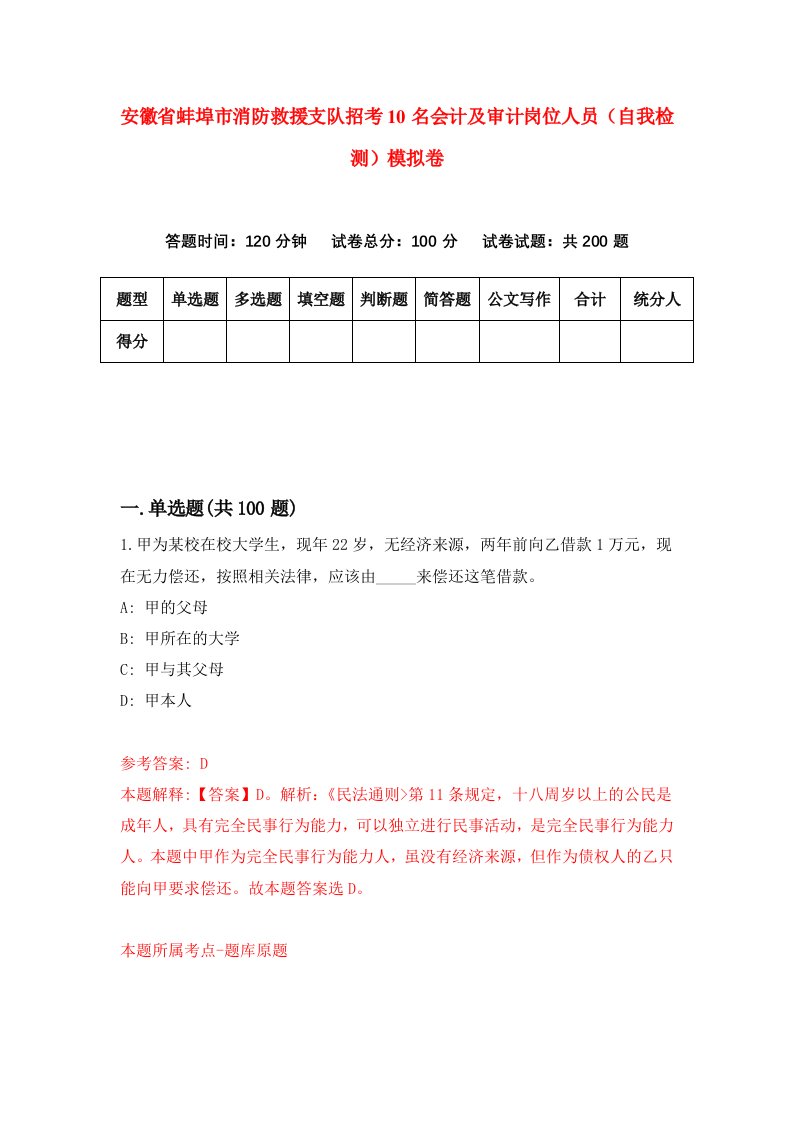 安徽省蚌埠市消防救援支队招考10名会计及审计岗位人员（自我检测）模拟卷

答题时间：120分钟　试卷总分：100分　试卷试题：共200题

| 题型 | 单选题 | 多选题 | 填空题 | 判断题 | 简答题 | 公文写作 | 合计 | 统分人 |
|---|---|---|---|---|---|---|---|---|
| 得分 | | | | | | | | |

一.单选题(共100题)

1.甲为某校在校大学生，现年22岁，无经济来源，两年前向乙借款1万元，现在无力偿还，按照相关法律，应该由_____来偿还这笔借款。
A: 甲的父母
B: 甲所在的大学
C: 甲与其父母
D: 甲本人

参考答案: D
本题解释:【答案】D。解析:《民法通则>第11条规定，十八周岁以上的公民是成年人，具有完全民事行为能力，可以独立进行民事活动，是完全民事行为能力人。本题中甲作为完全民事行为能力人，虽没有经济来源，但作为债权人的乙只能向甲要求偿还。故本题答案选D。

本题所属考点-题库原题